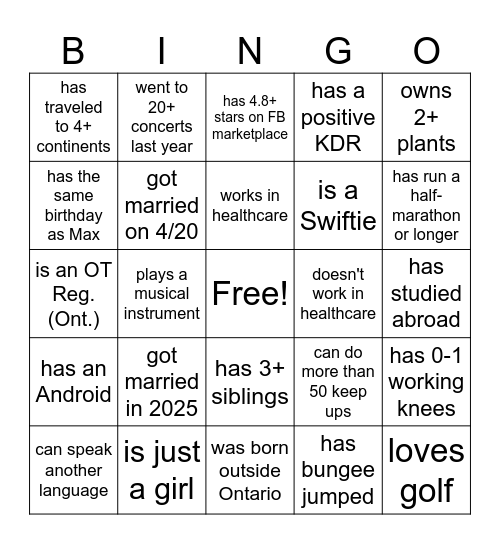 | B | I | N | G | O |
|---|---|---|---|---|
| has traveled to 4+ continents | went to 20+ concerts last year | has 4.8+ stars on FB marketplace | has a positive KDR | owns 2+ plants |
| has the same birthday as Max | got married on 4/20 | works in healthcare | is a Swiftie | has run a half-marathon or longer |
| is an OT Reg. (Ont.) | plays a musical instrument | Free! | doesn't work in healthcare | has studied abroad |
| has an Android | got married in 2025 | has 3+ siblings | can do more than 50 keep ups | has 0-1 working knees |
| can speak another language | is just a girl | was born outside Ontario | has bungee jumped | loves golf |